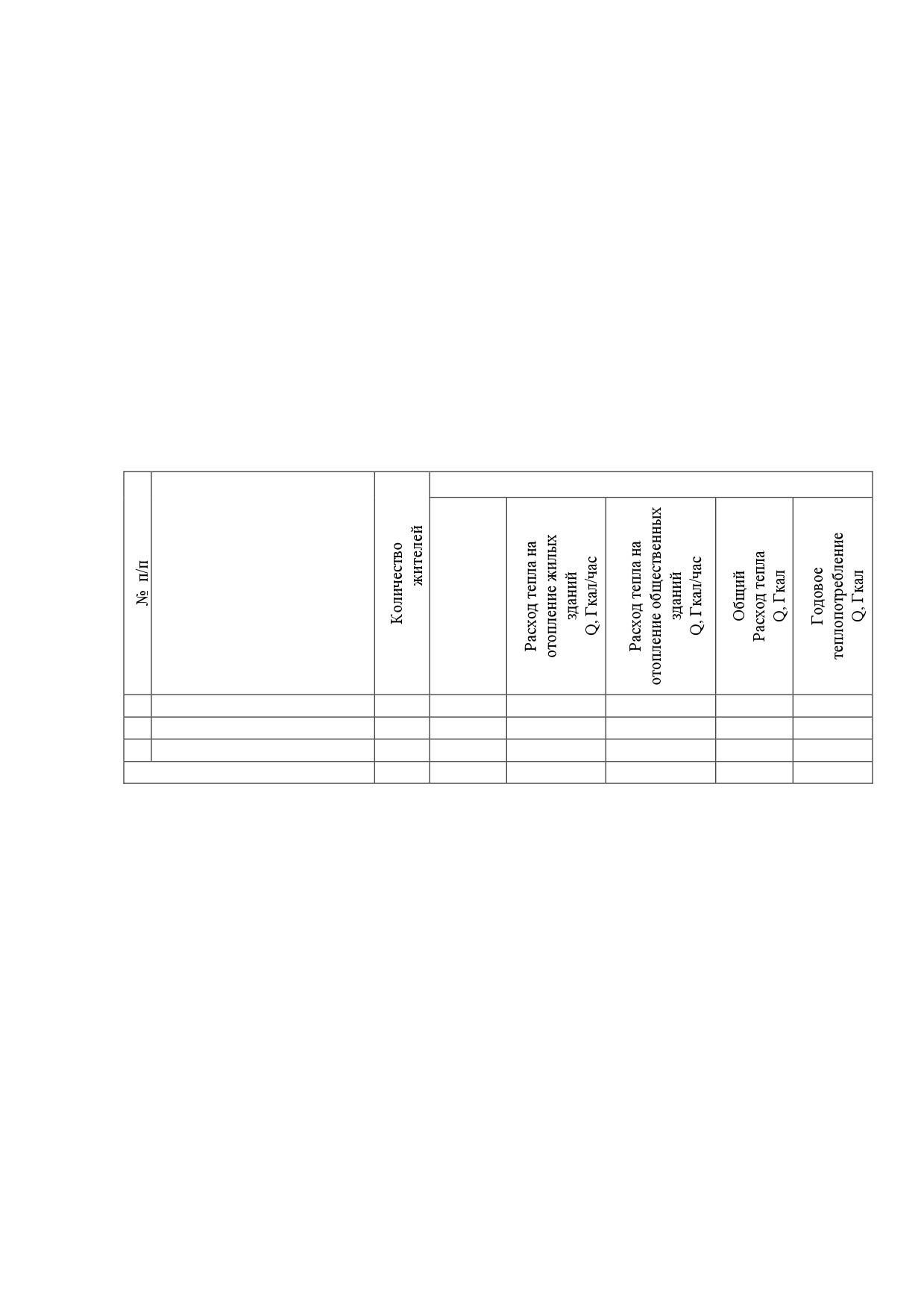 | № п/п |  | Количество жителей |  |  |  |  |  |
|---|---|---|---|---|---|---|---|
|  |  |  |  | Расход тепла на отопление жилых зданий Q, Гкал/час | Расход тепла на отопление общественных зданий Q, Гкал/час | Общий Расход тепла Q, Гкал | Годовое теплопотребление Q, Гкал |
|  |  |  |  |  |  |  |  |
|  |  |  |  |  |  |  |  |
|  |  |  |  |  |  |  |  |
|  |  |  |  |  |  |  |  |